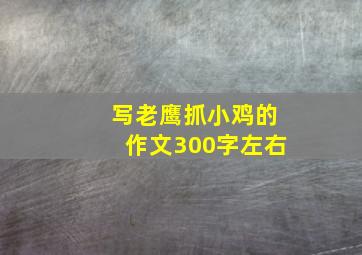 写老鹰抓小鸡的作文300字左右